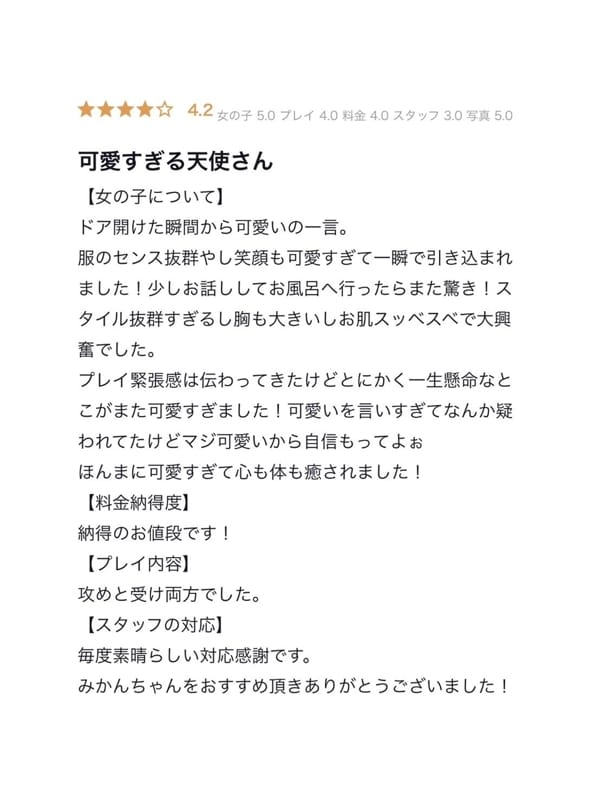 ★★★★☆ 4.2 女の子 5.0 プレイ 4.0 料金 4.0 スタッフ 3.0 写真 5.0

可愛すぎる天使さん

【女の子について】
ドア開けた瞬間から可愛いの一言。
服のセンス抜群やし笑顔も可愛すぎて一瞬で引き込まれました！少しお話ししてお風呂へ行ったらまた驚き！スタイル抜群すぎるし胸も大きいしお肌スッベスベで大興奮でした。
プレイ緊張感は伝わってきたけどとにかく一生懸命なとこがまた可愛すぎました！可愛いを言いすぎてなんか疑われてたけどマジ可愛いから自信もってよぉ
ほんまに可愛すぎて心も体も癒されました！
【料金納得度】
納得のお値段です！
【プレイ内容】
攻めと受け両方でした。
【スタッフの対応】
毎度素晴らしい対応感謝です。
みかんちゃんをおすすめ頂きありがとうございました！